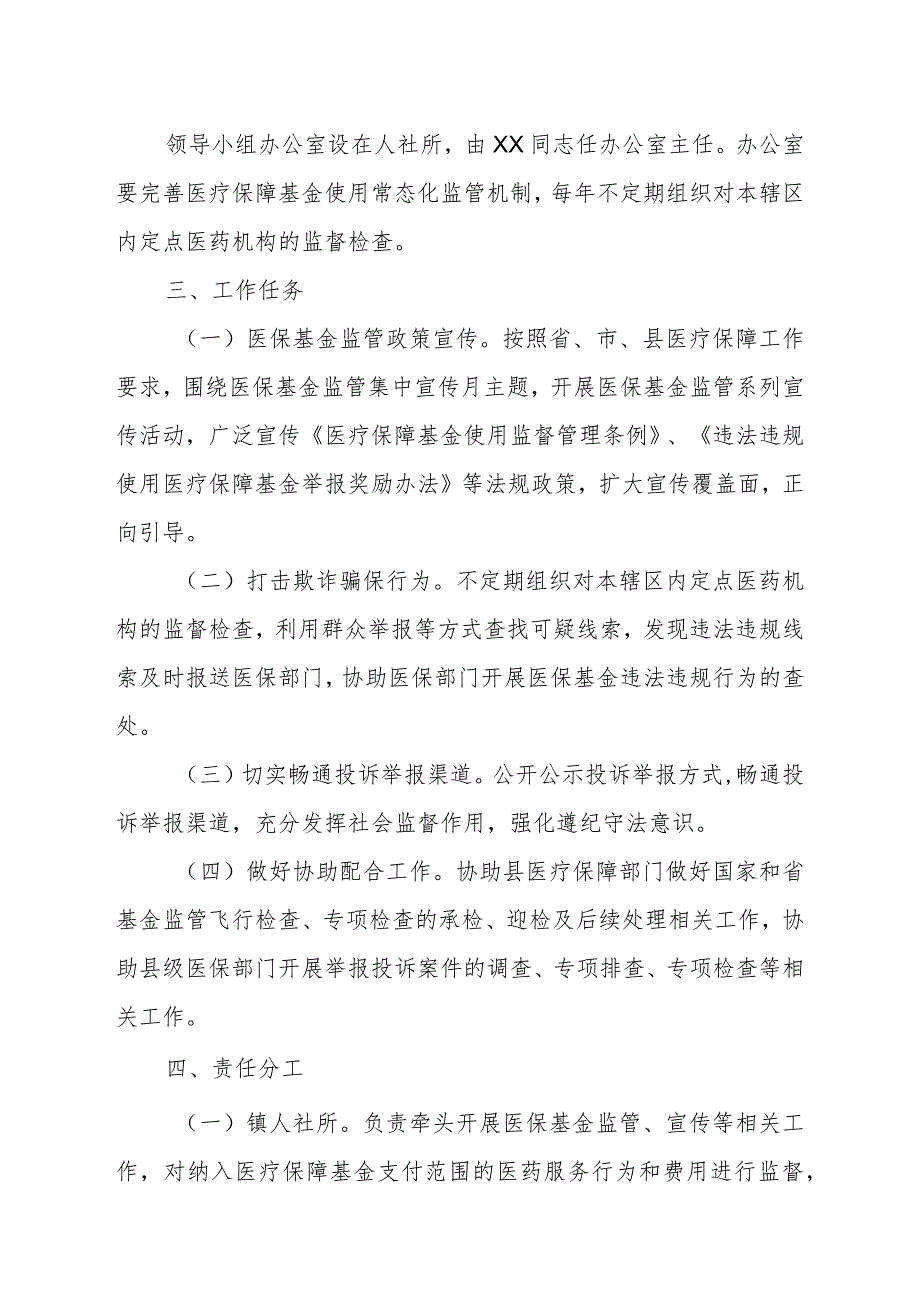 领导小组办公室设在人社所，由XX同志任办公室主任。办公室要完善医疗保障基金使用常态化监管机制，每年不定期组织对本辖区内定点医药机构的监督检查。

三、工作任务

（一）医保基金监管政策宣传。按照省、市、县医疗保障工作要求，围绕医保基金监管集中宣传月主题，开展医保基金监管系列宣传活动，广泛宣传《医疗保障基金使用监督管理条例》、《违法违规使用医疗保障基金举报奖励办法》等法规政策，扩大宣传覆盖面，正向引导。

（二）打击欺诈骗保行为。不定期组织对本辖区内定点医药机构的监督检查，利用群众举报等方式查找可疑线索，发现违法违规线索及时报送医保部门，协助医保部门开展医保基金违法违规行为的查处。

（三）切实畅通投诉举报渠道。公开公示投诉举报方式，畅通投诉举报渠道，充分发挥社会监督作用，强化遵纪守法意识。

（四）做好协助配合工作。协助县医疗保障部门做好国家和省基金监管飞行检查、专项检查的承检、迎检及后续处理相关工作，协助县级医保部门开展举报投诉案件的调查、专项排查、专项检查等相关工作。

四、责任分工

（一）镇人社所。负责牵头开展医保基金监管、宣传等相关工作，对纳入医疗保障基金支付范围的医药服务行为和费用进行监督，